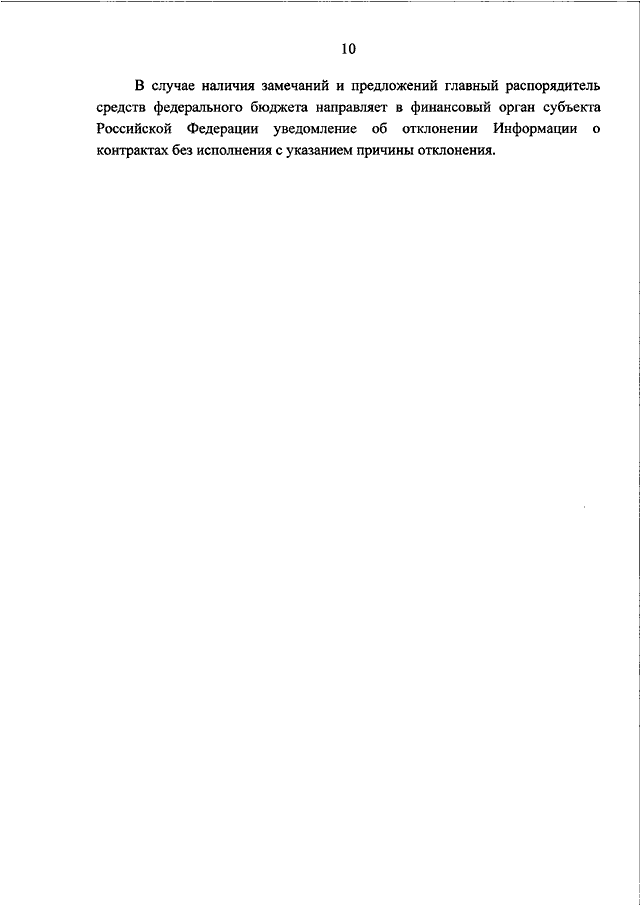 10

В случае наличия замечаний и предложений главный распорядитель средств федерального бюджета направляет в финансовый орган субъекта Российской Федерации уведомление об отклонении Информации о контрактах без исполнения с указанием причины отклонения.